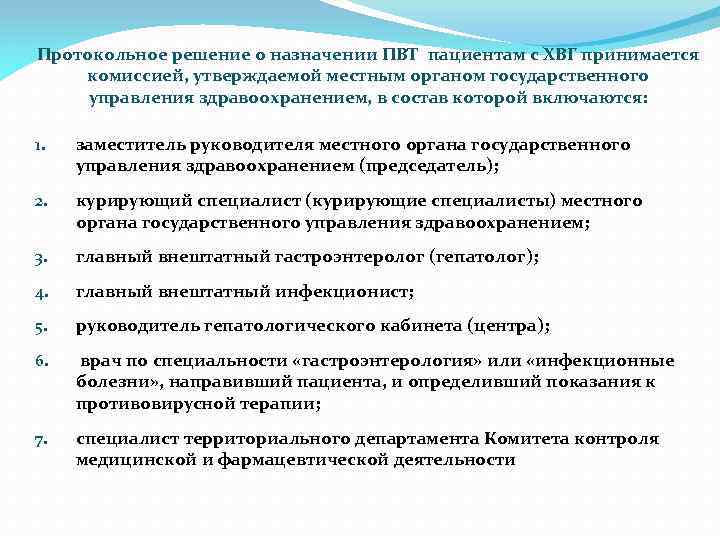 Протокольное решение о назначении ПВТ пациентам с ХВГ принимается комиссией, утверждаемой местным органом государственного управления здравоохранением, в состав которой включаются:

1. заместитель руководителя местного органа государственного управления здравоохранением (председатель);

2. курирующий специалист (курирующие специалисты) местного органа государственного управления здравоохранением;

3. главный внештатный гастроэнтеролог (гепатолог);

4. главный внештатный инфекционист;

5. руководитель гепатологического кабинета (центра);

6. врач по специальности «гастроэнтерология» или «инфекционные болезни», направивший пациента, и определивший показания к противовирусной терапии;

7. специалист территориального департамента Комитета контроля медицинской и фармацевтической деятельности